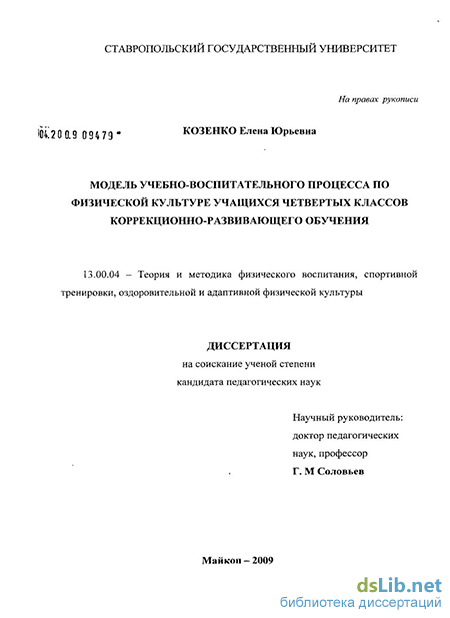 СТАВРОПОЛЬСКИЙ ГОСУДАРСТВЕННЫЙ УНИВЕРСИТЕТ

На правах рукописи

04.2009 09479

КОЗЕНКО Елена Юрьевна

МОДЕЛЬ УЧЕБНО-ВОСПИТАТЕЛЬНОГО ПРОЦЕССА ПО ФИЗИЧЕСКОЙ КУЛЬТУРЕ УЧАЩИХСЯ ЧЕТВЕРТЫХ КЛАССОВ КОРРЕКЦИОННО-РАЗВИВАЮЩЕГО ОБУЧЕНИЯ

13.00.04 – Теория и методика физического воспитания, спортивной тренировки, оздоровительной и адаптивной физической культуры

ДИССЕРТАЦИЯ
на соискание ученой степени
кандидата педагогических наук

Научный руководитель:
доктор педагогических
наук, профессор
Г. М Соловьев

Майкоп – 2009

dsLib.net
библиотека диссертаций